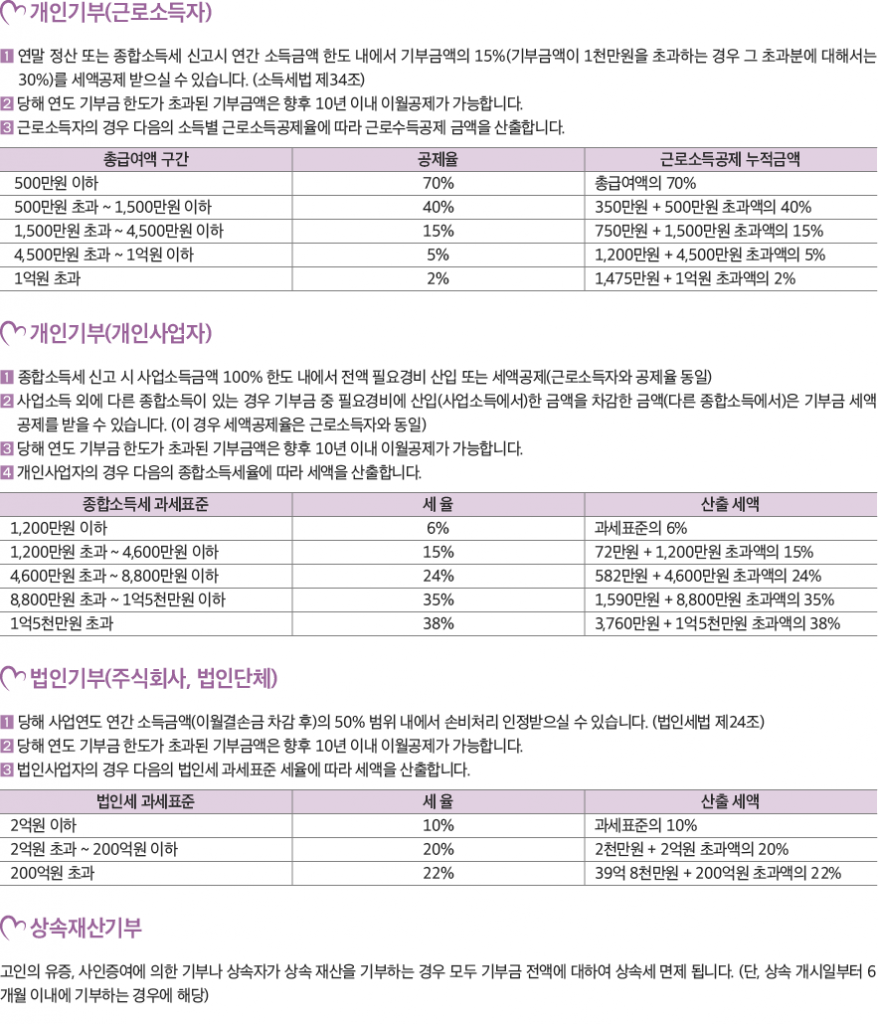 개인기부(근로소득자)

1 연말 정산 또는 종합소득세 신고시 연간 소득금액 한도 내에서 기부금액의 15%(기부금액이 1천만원을 초과하는 경우 그 초과분에 대해서는 30%)를 세액공제 받으실 수 있습니다. (소득세법 제34조)
2 당해 연도 기부금 한도가 초과된 기부금액은 향후 10년 이내 이월공제가 가능합니다.
3 근로소득자의 경우 다음의 소득별 근로소득공제율에 따라 근로수득공제 금액을 산출합니다.

| 총급여액 구간 | 공제율 | 근로소득공제 누적금액 |
|---|---|---|
| 500만원 이하 | 70% | 총급여액의 70% |
| 500만원 초과 ~ 1,500만원 이하 | 40% | 350만원 + 500만원 초과액의 40% |
| 1,500만원 초과 ~ 4,500만원 이하 | 15% | 750만원 + 1,500만원 초과액의 15% |
| 4,500만원 초과 ~ 1억원 이하 | 5% | 1,200만원 + 4,500만원 초과액의 5% |
| 1억원 초과 | 2% | 1,475만원 + 1억원 초과액의 2% |

개인기부(개인사업자)

1 종합소득세 신고 시 사업소득금액 100% 한도 내에서 전액 필요경비 산입 또는 세액공제(근로소득자와 공제율 동일)
2 사업소득 외에 다른 종합소득이 있는 경우 기부금 중 필요경비에 산입(사업소득에서)한 금액을 차감한 금액(다른 종합소득에서)은 기부금 세액공제를 받을 수 있습니다. (이 경우 세액공제율은 근로소득자와 동일)
3 당해 연도 기부금 한도가 초과된 기부금액은 향후 10년 이내 이월공제가 가능합니다.
4 개인사업자의 경우 다음의 종합소득세율에 따라 세액을 산출합니다.

| 종합소득세 과세표준 | 세 율 | 산출 세액 |
|---|---|---|
| 1,200만원 이하 | 6% | 과세표준의 6% |
| 1,200만원 초과 ~ 4,600만원 이하 | 15% | 72만원 + 1,200만원 초과액의 15% |
| 4,600만원 초과 ~ 8,800만원 이하 | 24% | 582만원 + 4,600만원 초과액의 24% |
| 8,800만원 초과 ~ 1억5천만원 이하 | 35% | 1,590만원 + 8,800만원 초과액의 35% |
| 1억5천만원 초과 | 38% | 3,760만원 + 1억5천만원 초과액의 38% |

법인기부(주식회사, 법인단체)

1 당해 사업연도 연간 소득금액(이월결손금 차감 후)의 50% 범위 내에서 손비처리 인정받으실 수 있습니다. (법인세법 제24조)
2 당해 연도 기부금 한도가 초과된 기부금액은 향후 10년 이내 이월공제가 가능합니다.
3 법인사업자의 경우 다음의 법인세 과세표준 세율에 따라 세액을 산출합니다.

| 법인세 과세표준 | 세 율 | 산출 세액 |
|---|---|---|
| 2억원 이하 | 10% | 과세표준의 10% |
| 2억원 초과 ~ 200억원 이하 | 20% | 2천만원 + 2억원 초과액의 20% |
| 200억원 초과 | 22% | 39억 8천만원 + 200억원 초과액의 22% |

상속재산기부

고인의 유증, 사인증여에 의한 기부나 상속자가 상속 재산을 기부하는 경우 모두 기부금 전액에 대하여 상속세 면제 됩니다. (단, 상속 개시일부터 6개월 이내에 기부하는 경우에 해당)